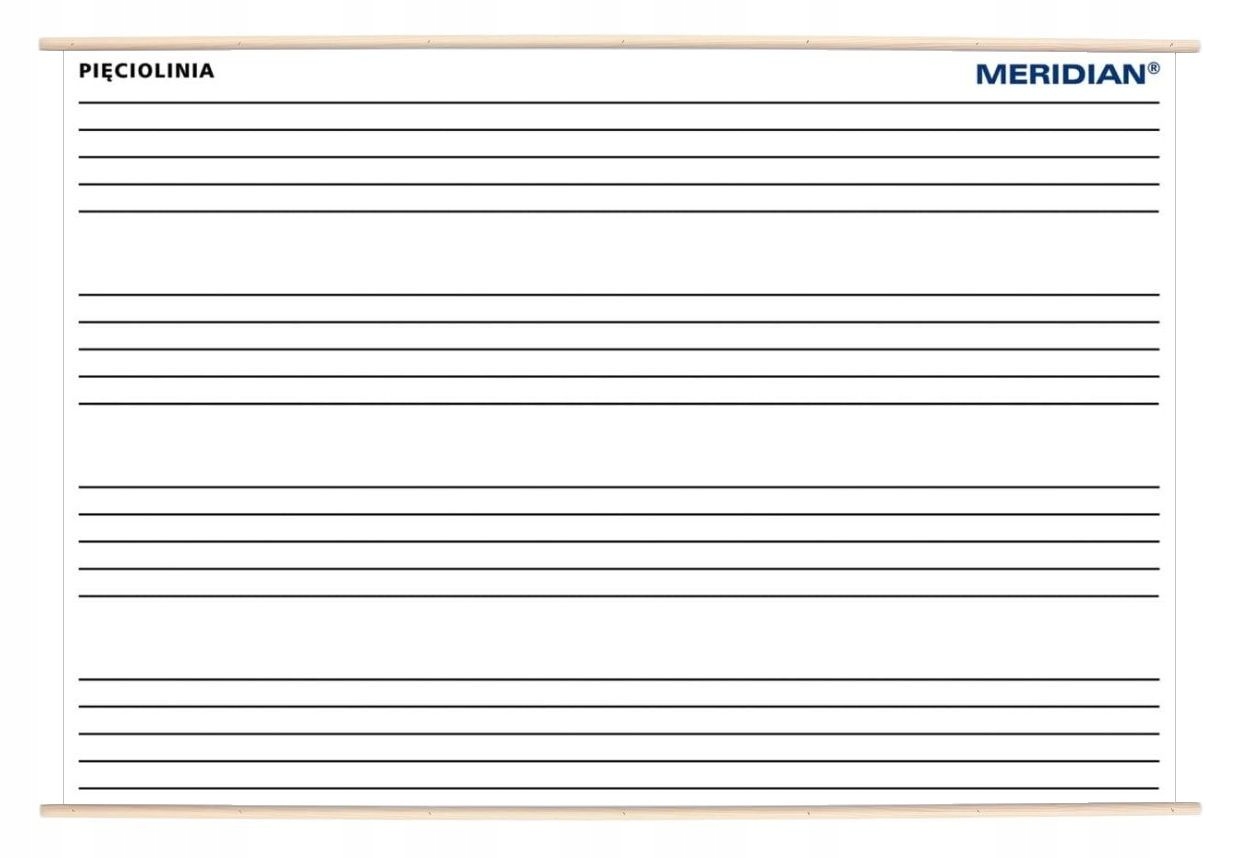 PIĘCIOLINIA

MERIDIAN®